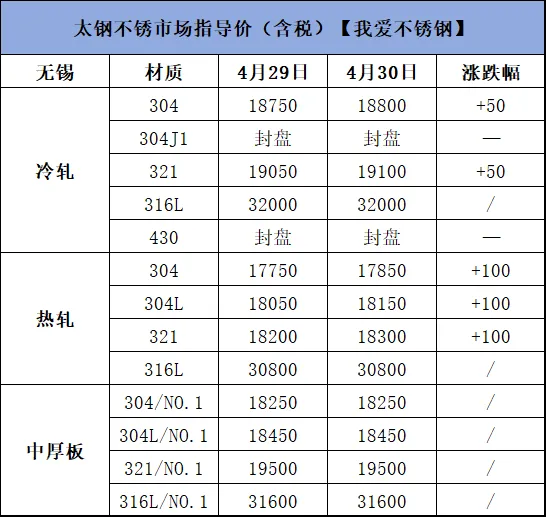 太钢不锈市场指导价（含税）【我爱不锈钢】

| 无锡 | 材质 | 4月29日 | 4月30日 | 涨跌幅 |
|---|---|---|---|---|
| 冷轧 | 304 | 18750 | 18800 | +50 |
|  | 304J1 | 封盘 | 封盘 | — |
|  | 321 | 19050 | 19100 | +50 |
|  | 316L | 32000 | 32000 | / |
|  | 430 | 封盘 | 封盘 | — |
| 热轧 | 304 | 17750 | 17850 | +100 |
|  | 304L | 18050 | 18150 | +100 |
|  | 321 | 18200 | 18300 | +100 |
|  | 316L | 30800 | 30800 | / |
| 中厚板 | 304/NO.1 | 18250 | 18250 | / |
|  | 304L/NO.1 | 18450 | 18450 | / |
|  | 321/NO.1 | 19500 | 19500 | / |
|  | 316L/NO.1 | 31600 | 31600 | / |